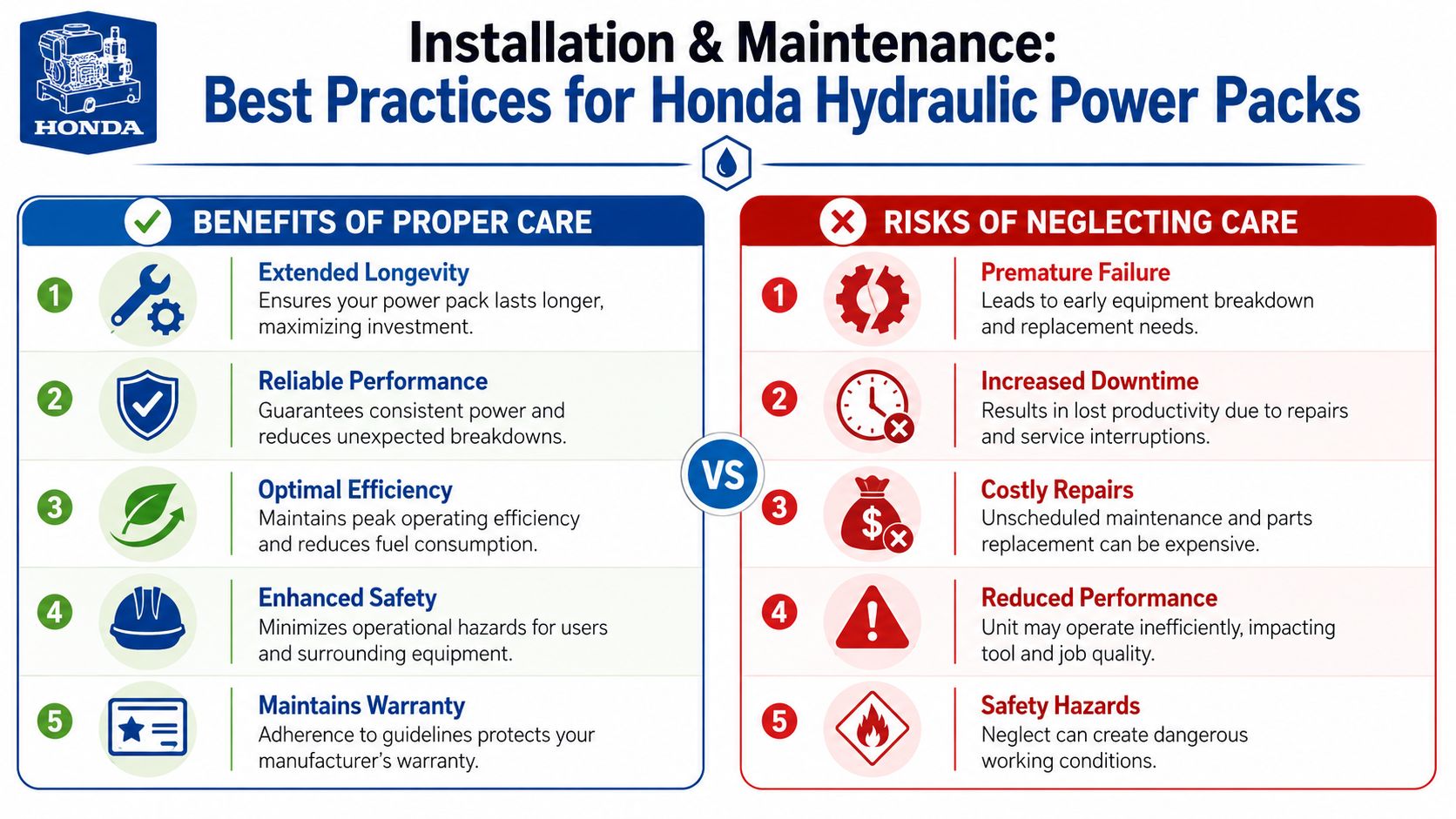 HONDA

Installation & Maintenance:
Best Practices for Honda Hydraulic Power Packs

BENEFITS OF PROPER CARE

1 Extended Longevity
Ensures your power pack lasts longer, maximizing investment.

2 Reliable Performance
Guarantees consistent power and reduces unexpected breakdowns.

3 Optimal Efficiency
Maintains peak operating efficiency and reduces fuel consumption.

4 Enhanced Safety
Minimizes operational hazards for users and surrounding equipment.

5 Maintains Warranty
Adherence to guidelines protects your manufacturer's warranty.

VS

RISKS OF NEGLECTING CARE

1 Premature Failure
Leads to early equipment breakdown and replacement needs.

2 Increased Downtime
Results in lost productivity due to repairs and service interruptions.

3 Costly Repairs
Unscheduled maintenance and parts replacement can be expensive.

4 Reduced Performance
Unit may operate inefficiently, impacting tool and job quality.

5 Safety Hazards
Neglect can create dangerous working conditions.